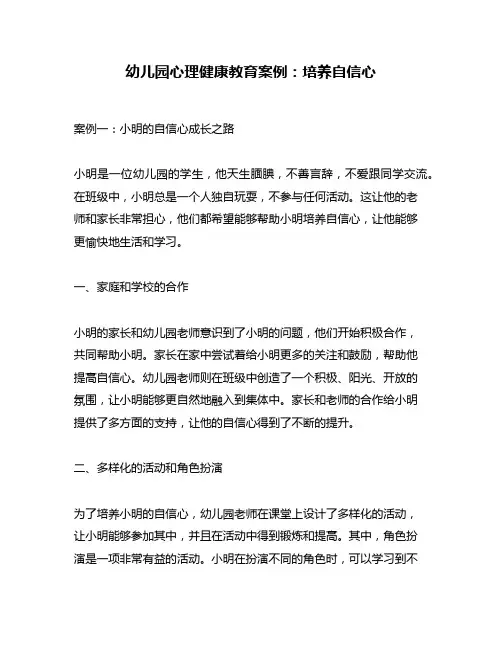 幼儿园心理健康教育案例：培养自信心

案例一：小明的自信心成长之路

小明是一位幼儿园的学生，他天生腼腆，不善言辞，不爱跟同学交流。在班级中，小明总是一个人独自玩耍，不参与任何活动。这让他的老师和家长非常担心，他们都希望能够帮助小明培养自信心，让他能够更愉快地生活和学习。

一、家庭和学校的合作

小明的家长和幼儿园老师意识到了小明的问题，他们开始积极合作，共同帮助小明。家长在家中尝试着给小明更多的关注和鼓励，帮助他提高自信心。幼儿园老师则在班级中创造了一个积极、阳光、开放的氛围，让小明能够更自然地融入到集体中。家长和老师的合作给小明提供了多方面的支持，让他的自信心得到了不断的提升。

二、多样化的活动和角色扮演

为了培养小明的自信心，幼儿园老师在课堂上设计了多样化的活动，让小明能够参加其中，并且在活动中得到锻炼和提高。其中，角色扮演是一项非常有益的活动。小明在扮演不同的角色时，可以学习到不